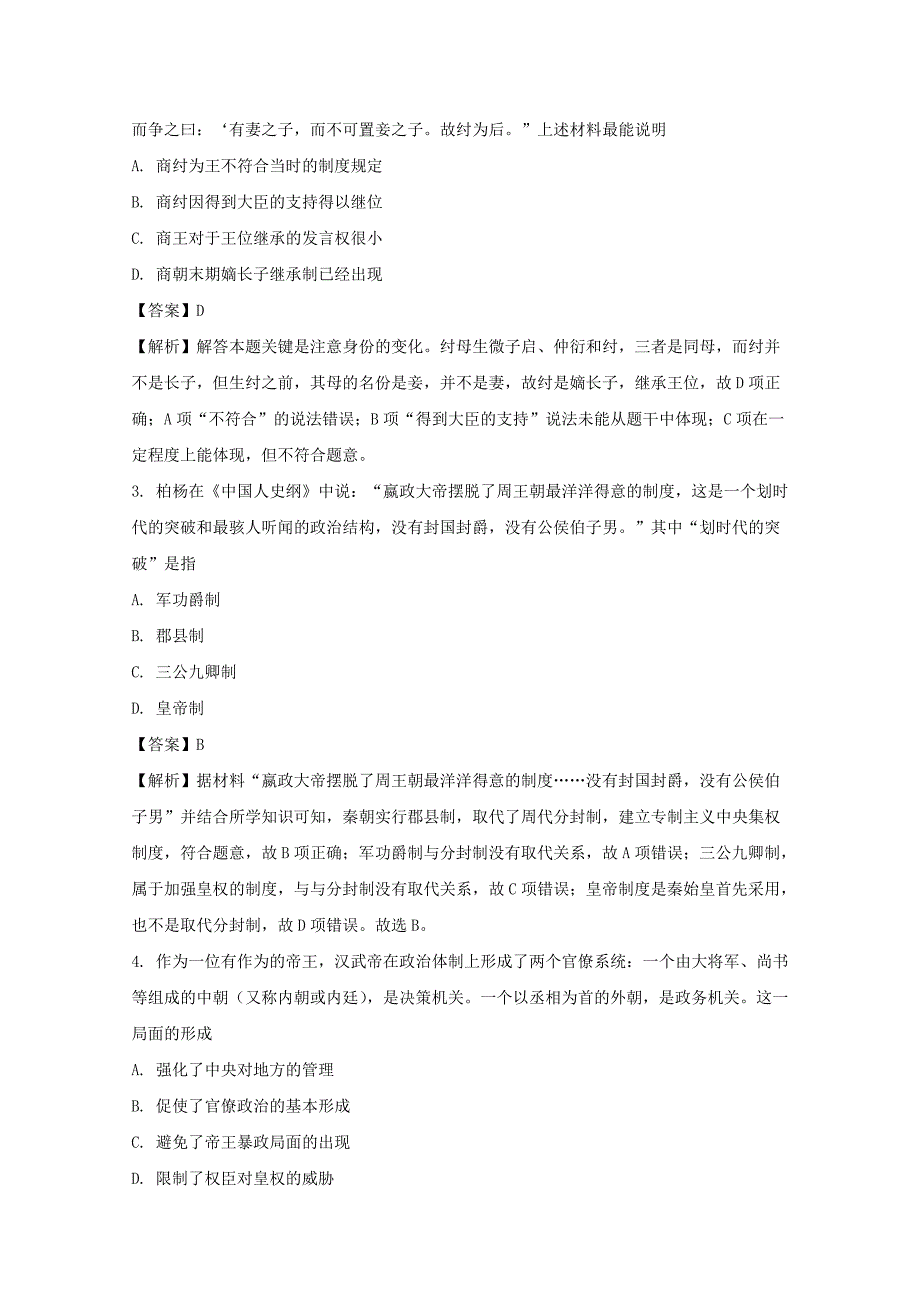 而争之曰：‘有妻之子，而不可置妾之子。故纣为后。”上述材料最能说明

A. 商纣为王不符合当时的制度规定

B. 商纣因得到大臣的支持得以继位

C. 商王对于王位继承的发言权很小

D. 商朝末期嫡长子继承制已经出现

【答案】D

【解析】解答本题关键是注意身份的变化。纣母生微子启、仲衍和纣，三者是同母，而纣并不是长子，但生纣之前，其母的名份是妾，并不是妻，故纣是嫡长子，继承王位，故D项正确；A项“不符合”的说法错误；B项“得到大臣的支持”说法未能从题干中体现；C项在一定程度上能体现，但不符合题意。

3. 柏杨在《中国人史纲》中说：“嬴政大帝摆脱了周王朝最洋洋得意的制度，这是一个划时代的突破和最骇人听闻的政治结构，没有封国封爵，没有公侯伯子男。”其中“划时代的突破”是指

A. 军功爵制

B. 郡县制

C. 三公九卿制

D. 皇帝制

【答案】B

【解析】据材料“嬴政大帝摆脱了周王朝最洋洋得意的制度……没有封国封爵，没有公侯伯子男”并结合所学知识可知，秦朝实行郡县制，取代了周代分封制，建立专制主义中央集权制度，符合题意，故B项正确；军功爵制与分封制没有取代关系，故A项错误；三公九卿制，属于加强皇权的制度，与与分封制没有取代关系，故C项错误；皇帝制度是秦始皇首先采用，也不是取代分封制，故D项错误。故选B。

4. 作为一位有作为的帝王，汉武帝在政治体制上形成了两个官僚系统：一个由大将军、尚书等组成的中朝（又称内朝或内廷），是决策机关。一个以丞相为首的外朝，是政务机关。这一局面的形成

A. 强化了中央对地方的管理

B. 促使了官僚政治的基本形成

C. 避免了帝王暴政局面的出现

D. 限制了权臣对皇权的威胁